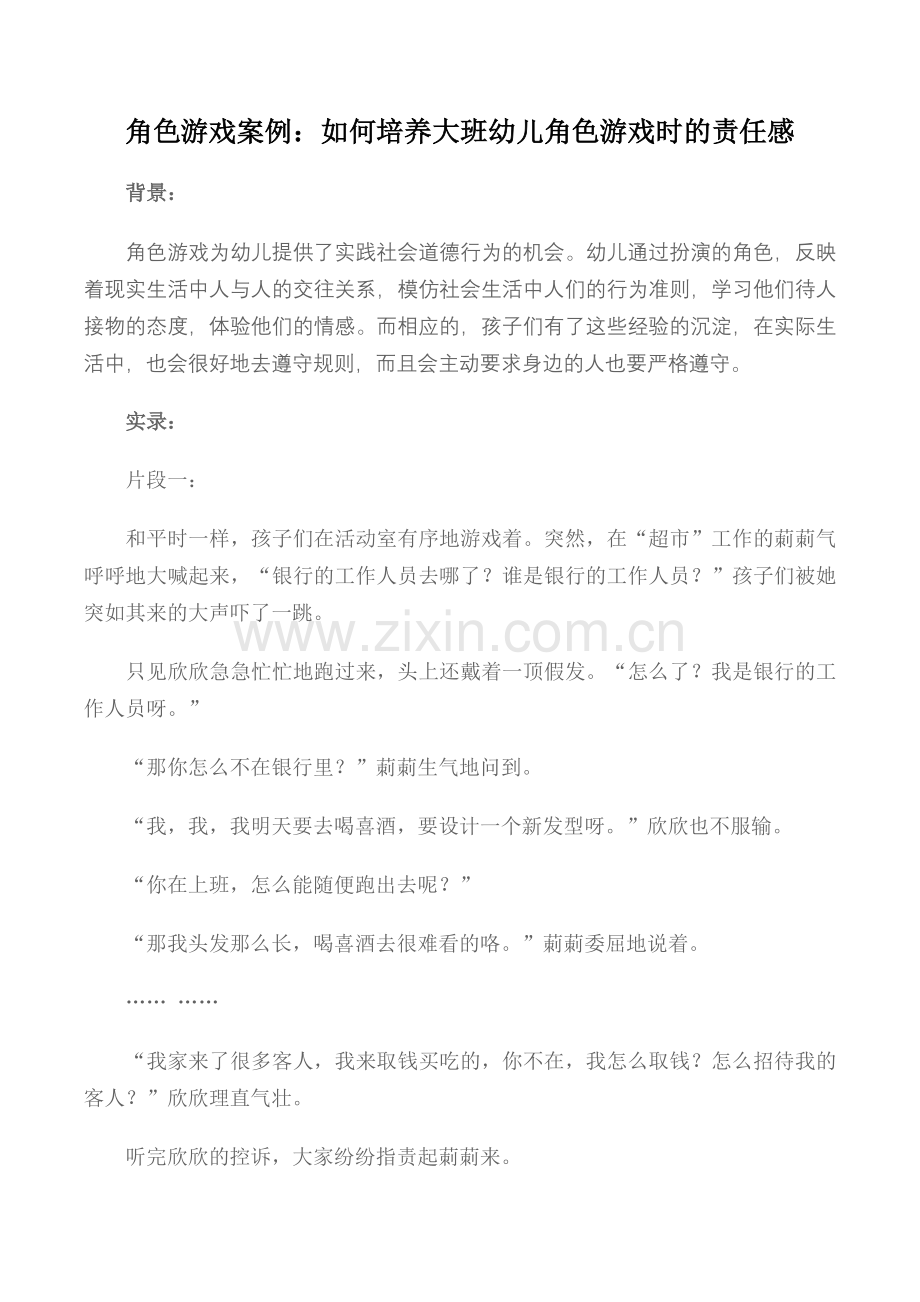 角色游戏案例：如何培养大班幼儿角色游戏时的责任感

背景：

角色游戏为幼儿提供了实践社会道德行为的机会。幼儿通过扮演的角色，反映着现实生活中人与人的交往关系，模仿社会生活中人们的行为准则，学习他们待人接物的态度，体验他们的情感。而相应的，孩子们有了这些经验的沉淀，在实际生活中，也会很好地去遵守规则，而且会主动要求身边的人也要严格遵守。

实录：

片段一：

和平时一样，孩子们在活动室有序地游戏着。突然，在“超市”工作的莉莉气呼呼地大喊起来，“银行的工作人员去哪了？谁是银行的工作人员？”孩子们被她突如其来的大声吓了一跳。

www.zixin.com.cn

只见欣欣急急忙忙地跑过来，头上还戴着一顶假发。“怎么了？我是银行的工作人员呀。”

“那你怎么不在银行里？”莉莉生气地问到。

“我，我，我明天要去喝喜酒，要设计一个新发型呀。”欣欣也不服输。

“你在上班，怎么能随便跑出去呢？”

“那我头发那么长，喝喜酒去很难看的咯。”莉莉委屈地说着。

…… ……

“我家来了很多客人，我来取钱买吃的，你不在，我怎么取钱？怎么招待我的客人？”欣欣理直气壮。

听完欣欣的控诉，大家纷纷指责起莉莉来。